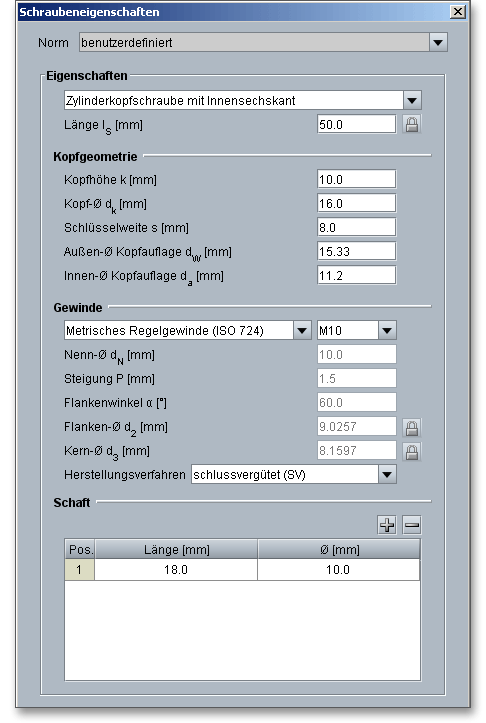 Schraubeneigenschaften

Norm benutzerdefiniert

Eigenschaften

Zylinderkopfschraube mit Innensechskant

Länge $l_S$ [mm] 50.0

Kopfgeometrie

Kopfhöhe k [mm] 10.0

Kopf-Ø $d_k$ [mm] 16.0

Schlüsselweite s [mm] 8.0

Außen-Ø Kopfauflage $d_W$ [mm] 15.33

Innen-Ø Kopfauflage $d_a$ [mm] 11.2

Gewinde

Metrisches Regelgewinde (ISO 724) M10

Nenn-Ø $d_N$ [mm] 10.0

Steigung P [mm] 1.5

Flankenwinkel α [°] 60.0

Flanken-Ø $d_2$ [mm] 9.0257

Kern-Ø $d_3$ [mm] 8.1597

Herstellungsverfahren schlussvergütet (SV)

Schaft

| Pos. | Länge [mm] | Ø [mm] |
|---|---|---|
| 1 | 18.0 | 10.0 |